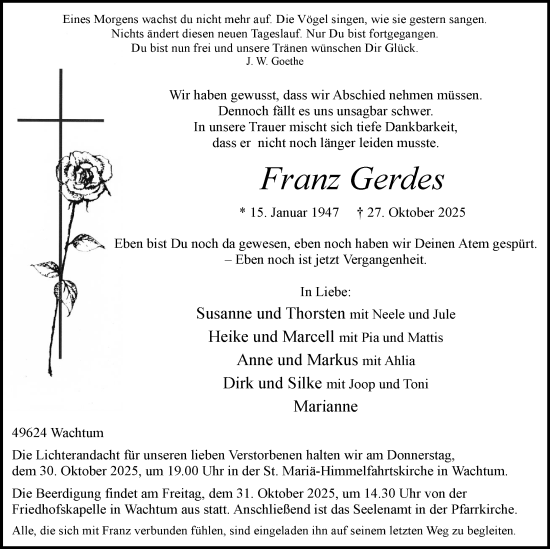 Eines Morgens wachst du nicht mehr auf. Die Vögel singen, wie sie gestern sangen.
Nichts ändert diesen neuen Tageslauf. Nur Du bist fortgegangen.
Du bist nun frei und unsere Tränen wünschen Dir Glück.
J. W. Goethe

Wir haben gewusst, dass wir Abschied nehmen müssen.
Dennoch fällt es uns unsagbar schwer.
In unsere Trauer mischt sich tiefe Dankbarkeit,
dass er nicht noch länger leiden musste.

Franz Gerdes

* 15. Januar 1947 † 27. Oktober 2025

Eben bist Du noch da gewesen, eben noch haben wir Deinen Atem gespürt.
– Eben noch ist jetzt Vergangenheit.

In Liebe:
Susanne und Thorsten mit Neele und Jule
Heike und Marcell mit Pia und Mattis
Anne und Markus mit Ahlia
Dirk und Silke mit Joop und Toni
Marianne

49624 Wachtum

Die Lichterandacht für unseren lieben Verstorbenen halten wir am Donnerstag, dem 30. Oktober 2025, um 19.00 Uhr in der St. Mariä-Himmelfahrtskirche in Wachtum.

Die Beerdigung findet am Freitag, dem 31. Oktober 2025, um 14.30 Uhr von der Friedhofskapelle in Wachtum aus statt. Anschließend ist das Seelenamt in der Pfarrkirche.

Alle, die sich mit Franz verbunden fühlen, sind eingeladen ihn auf seinem letzten Weg zu begleiten.